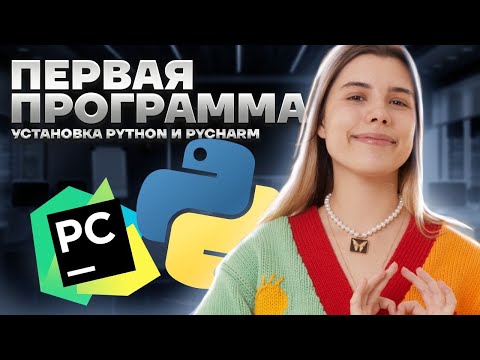 ПЕРВАЯ
ПРОГРАММА
УСТАНОВКА PYTHON И PYCHARM

PC